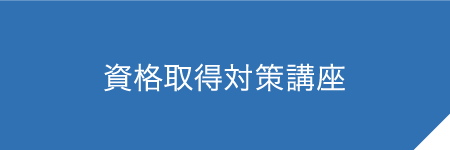 資格取得対策講座